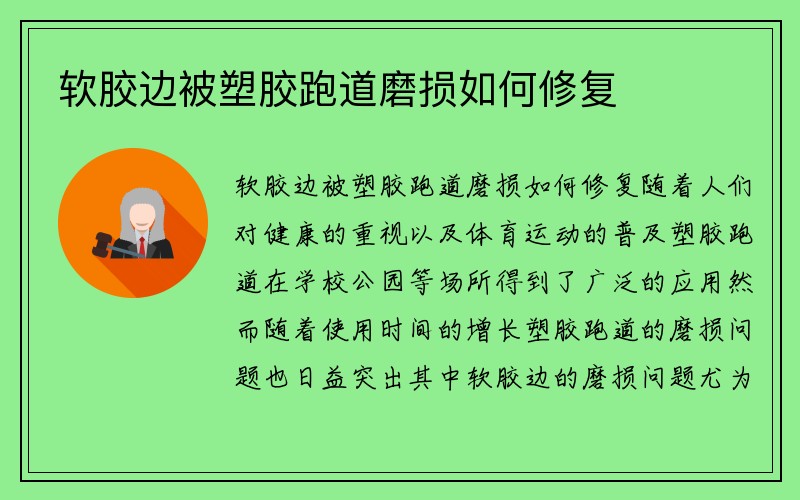 软胶边被塑胶跑道磨损如何修复

软胶边被塑胶跑道磨损如何修复随着人们对健康的重视以及体育运动的普及塑胶跑道在学校公园等场所得到了广泛的应用然而随着使用时间的增长塑胶跑道的磨损问题也日益突出其中软胶边的磨损问题尤为